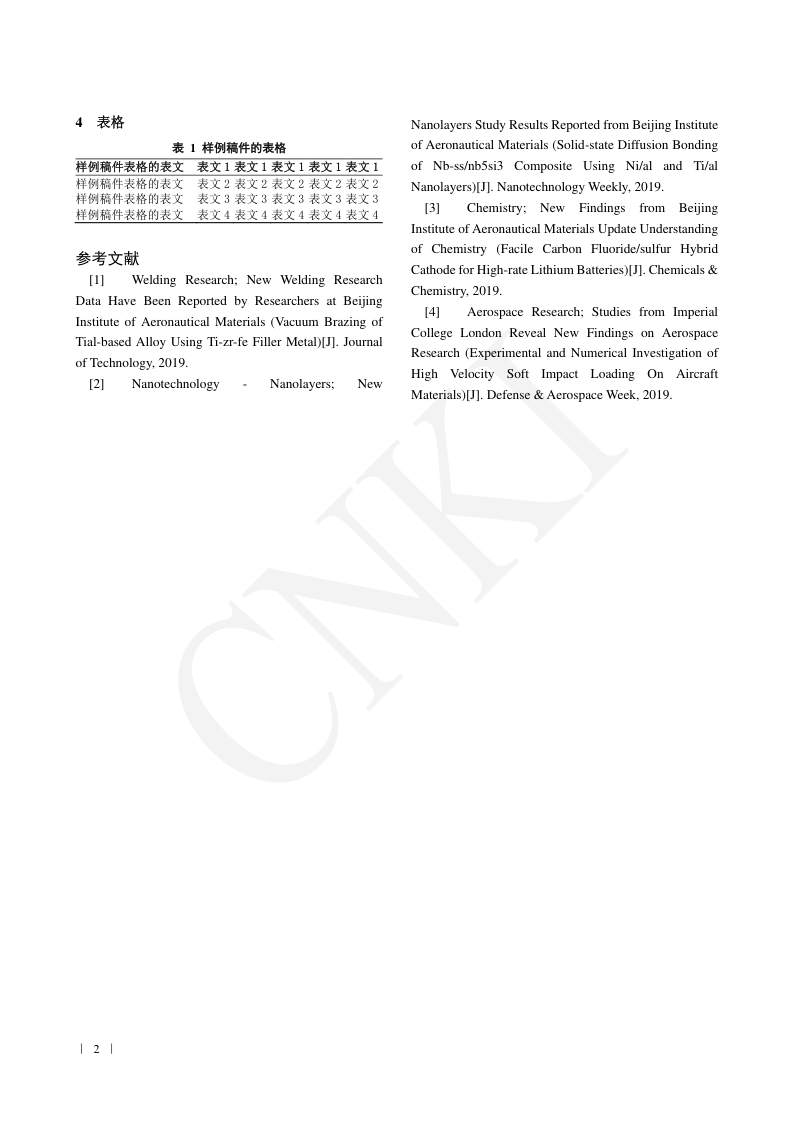 4 表格

表 1 样例稿件的表格

| 样例稿件表格的表文 | 表文 1 | 表文 1 | 表文 1 | 表文 1 | 表文 1 |
|---|---|---|---|---|---|
| 样例稿件表格的表文 | 表文 2 | 表文 2 | 表文 2 | 表文 2 | 表文 2 |
| 样例稿件表格的表文 | 表文 3 | 表文 3 | 表文 3 | 表文 3 | 表文 3 |
| 样例稿件表格的表文 | 表文 4 | 表文 4 | 表文 4 | 表文 4 | 表文 4 |

参考文献

[1] Welding Research; New Welding Research Data Have Been Reported by Researchers at Beijing Institute of Aeronautical Materials (Vacuum Brazing of Tial-based Alloy Using Ti-zr-fe Filler Metal)[J]. Journal of Technology, 2019.

[2] Nanotechnology - Nanolayers; New Nanolayers Study Results Reported from Beijing Institute of Aeronautical Materials (Solid-state Diffusion Bonding of Nb-ss/nb5si3 Composite Using Ni/al and Ti/al Nanolayers)[J]. Nanotechnology Weekly, 2019.

[3] Chemistry; New Findings from Beijing Institute of Aeronautical Materials Update Understanding of Chemistry (Facile Carbon Fluoride/sulfur Hybrid Cathode for High-rate Lithium Batteries)[J]. Chemicals & Chemistry, 2019.

[4] Aerospace Research; Studies from Imperial College London Reveal New Findings on Aerospace Research (Experimental and Numerical Investigation of High Velocity Soft Impact Loading On Aircraft Materials)[J]. Defense & Aerospace Week, 2019.

CNKI

| 2 |